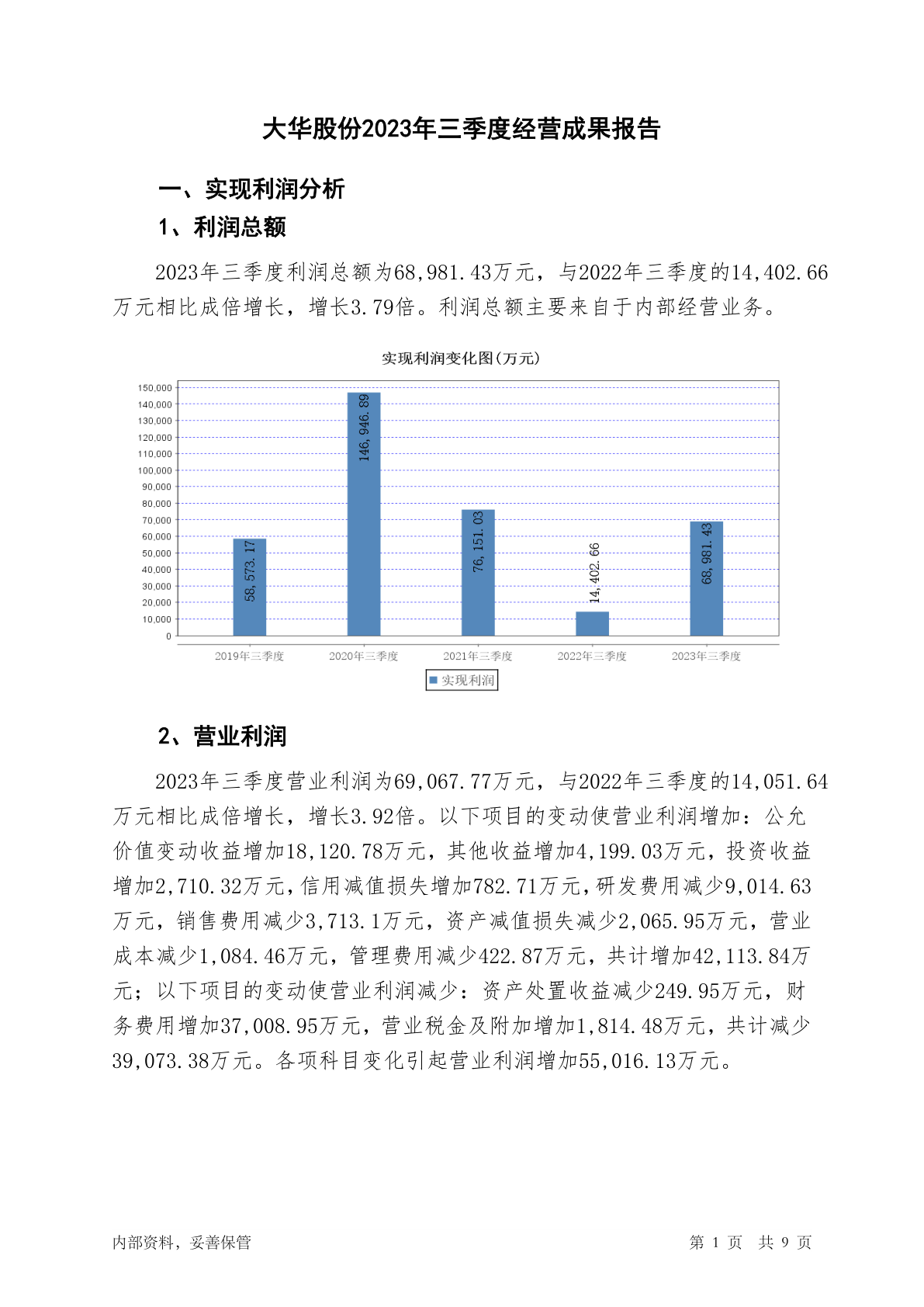 大华股份2023年三季度经营成果报告

一、实现利润分析

1、利润总额

2023年三季度利润总额为68,981.43万元，与2022年三季度的14,402.66万元相比成倍增长，增长3.79倍。利润总额主要来自于内部经营业务。

实现利润变化图(万元)

150,000
140,000
130,000
120,000
110,000
100,000
90,000
80,000
70,000
60,000
50,000
40,000
30,000
20,000
10,000
0

58,573.17
146,946.89
76,151.03
14,402.66
68,981.43

2019年三季度 2020年三季度 2021年三季度 2022年三季度 2023年三季度

实现利润

2、营业利润

2023年三季度营业利润为69,067.77万元，与2022年三季度的14,051.64万元相比成倍增长，增长3.92倍。以下项目的变动使营业利润增加：公允价值变动收益增加18,120.78万元，其他收益增加4,199.03万元，投资收益增加2,710.32万元，信用减值损失增加782.71万元，研发费用减少9,014.63万元，销售费用减少3,713.1万元，资产减值损失减少2,065.95万元，营业成本减少1,084.46万元，管理费用减少422.87万元，共计增加42,113.84万元；以下项目的变动使营业利润减少：资产处置收益减少249.95万元，财务费用增加37,008.95万元，营业税金及附加增加1,814.48万元，共计减少39,073.38万元。各项科目变化引起营业利润增加55,016.13万元。

内部资料，妥善保管

第 1 页 共 9 页